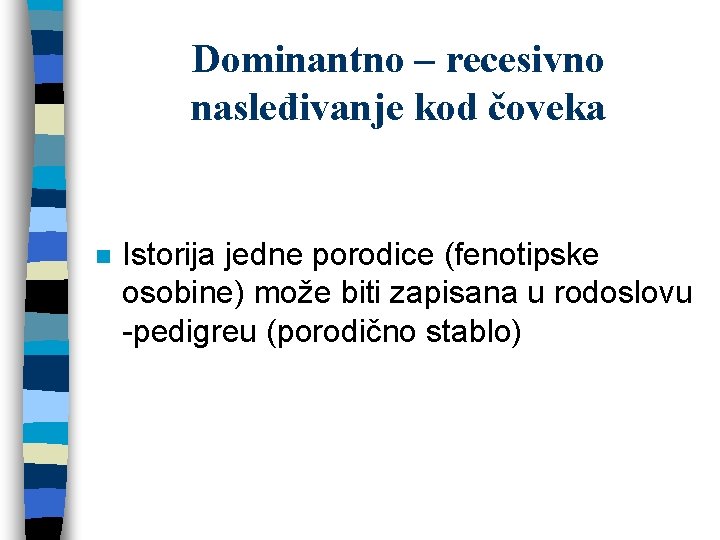 Dominantno – recesivno nasleđivanje kod čoveka

• Istorija jedne porodice (fenotipske osobine) može biti zapisana u rodoslovu -pedigreu (porodično stablo)